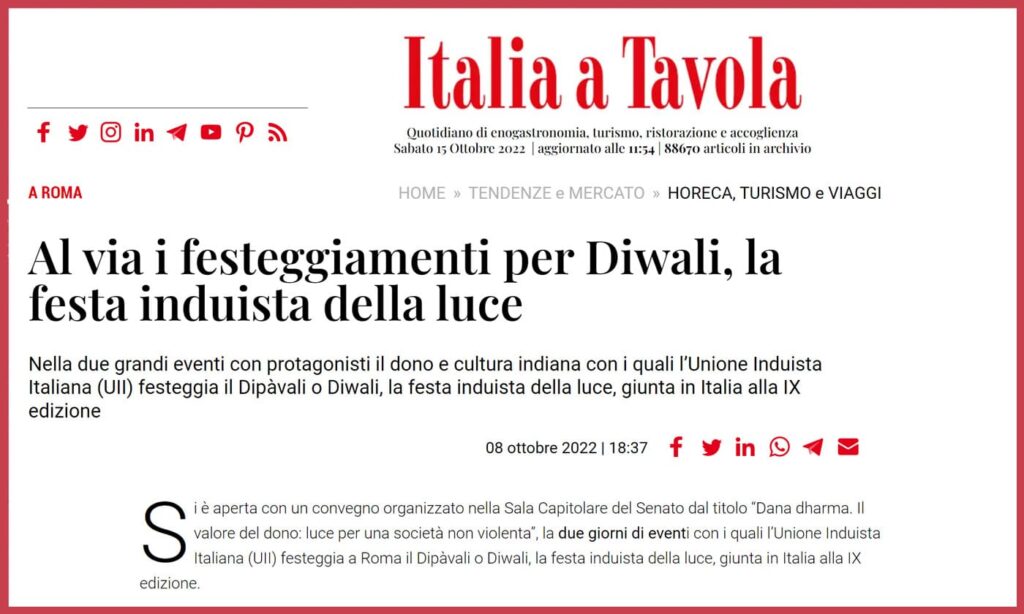 Italia a Tavola

Quotidiano di enogastronomia, turismo, ristorazione e accoglienza
Sabato 15 Ottobre 2022 | aggiornato alle 11:54 | 88670 articoli in archivio

A ROMA

HOME » TENDENZE e MERCATO » HORECA, TURISMO e VIAGGI

Al via i festeggiamenti per Diwali, la festa induista della luce

Nella due grandi eventi con protagonisti il dono e cultura indiana con i quali l'Unione Induista Italiana (UII) festeggia il Dipàvali o Diwali, la festa induista della luce, giunta in Italia alla IX edizione

08 ottobre 2022 | 18:37

Si è aperta con un convegno organizzato nella Sala Capitolare del Senato dal titolo "Dana dharma. Il valore del dono: luce per una società non violenta", la due giorni di eventi con i quali l'Unione Induista Italiana (UII) festeggia a Roma il Dipàvali o Diwali, la festa induista della luce, giunta in Italia alla IX edizione.